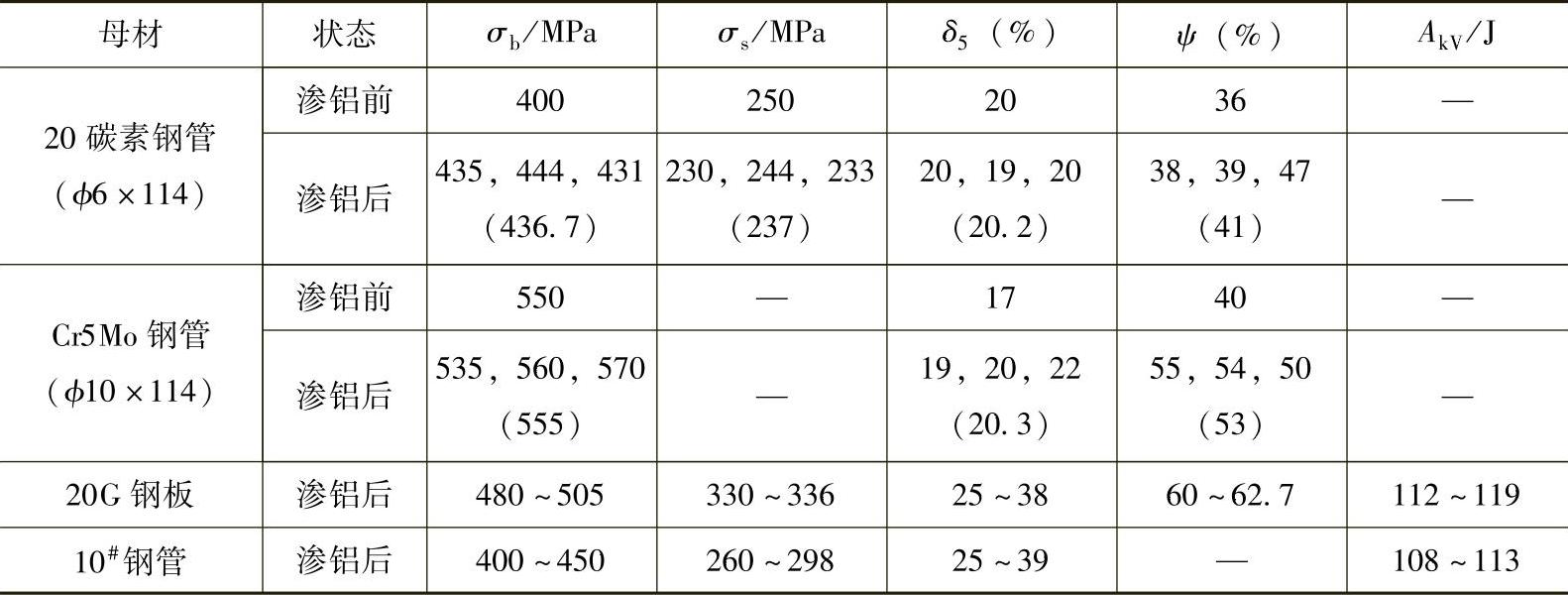 | 母材 | 状态 | $\sigma_b$/MPa | $\sigma_s$/MPa | $\delta_5$（%） | $\psi$（%） | $A_{kV}$/J |
|---|---|---|---|---|---|---|
| 20碳素钢管（$\phi6\times114$） | 渗铝前 | 400 | 250 | 20 | 36 | — |
|  | 渗铝后 | 435，444，431（436.7） | 230，244，233（237） | 20，19，20（20.2） | 38，39，47（41） | — |
| Cr5Mo钢管（$\phi10\times114$） | 渗铝前 | 550 | — | 17 | 40 | — |
|  | 渗铝后 | 535，560，570（555） | — | 19，20，22（20.3） | 55，54，50（53） | — |
| 20G钢板 | 渗铝后 | 480~505 | 330~336 | 25~38 | 60~62.7 | 112~119 |
| $10^{\#}$钢管 | 渗铝后 | 400~450 | 260~298 | 25~39 | — | 108~113 |